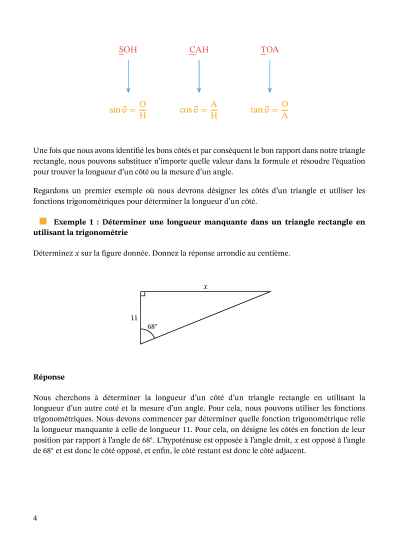 SOH CAH TOA

$\sin\theta = \frac{O}{H}$ $\cos\theta = \frac{A}{H}$ $\tan\theta = \frac{O}{A}$

Une fois que nous avons identifié les bons côtés et par conséquent le bon rapport dans notre triangle rectangle, nous pouvons substituer n'importe quelle valeur dans la formule et résoudre l'équation pour trouver la longueur d'un côté ou la mesure d'un angle.

Regardons un premier exemple où nous devrons désigner les côtés d'un triangle et utiliser les fonctions trigonométriques pour déterminer la longueur d'un côté.

Exemple 1 : Déterminer une longueur manquante dans un triangle rectangle en utilisant la trigonométrie

Déterminez $x$ sur la figure donnée. Donnez la réponse arrondie au centième.

$x$

11

68°

Réponse

Nous cherchons à déterminer la longueur d'un côté d'un triangle rectangle en utilisant la longueur d'un autre coté et la mesure d'un angle. Pour cela, nous pouvons utiliser les fonctions trigonométriques. Nous devons commencer par déterminer quelle fonction trigonométrique relie la longueur manquante à celle de longueur 11. Pour cela, on désigne les côtés en fonction de leur position par rapport à l'angle de 68°. L'hypoténuse est opposée à l'angle droit, $x$ est opposé à l'angle de 68° et est donc le côté opposé, et enfin, le côté restant est donc le côté adjacent.

4